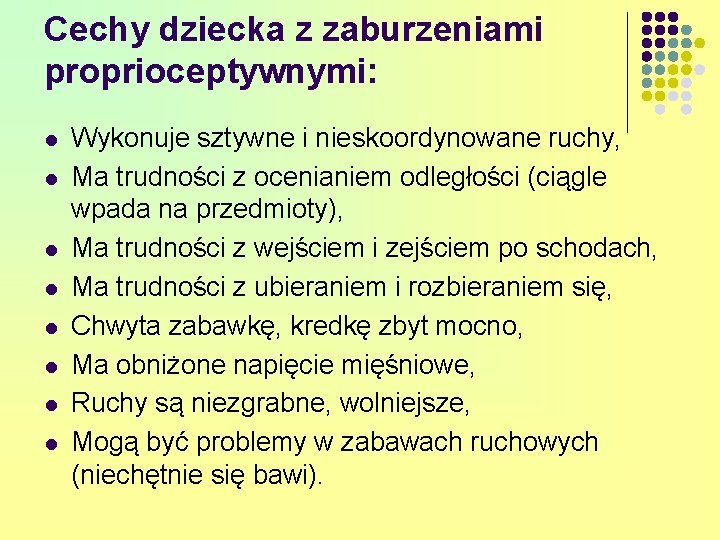 Cechy dziecka z zaburzeniami proprioceptywnymi:

- Wykonuje sztywne i nieskoordynowane ruchy,
- Ma trudności z ocenianiem odległości (ciągle wpada na przedmioty),
- Ma trudności z wejściem i zejściem po schodach,
- Ma trudności z ubieraniem i rozbieraniem się,
- Chwyta zabawkę, kredkę zbyt mocno,
- Ma obniżone napięcie mięśniowe,
- Ruchy są niezgrabne, wolniejsze,
- Mogą być problemy w zabawach ruchowych (niechętnie się bawi).